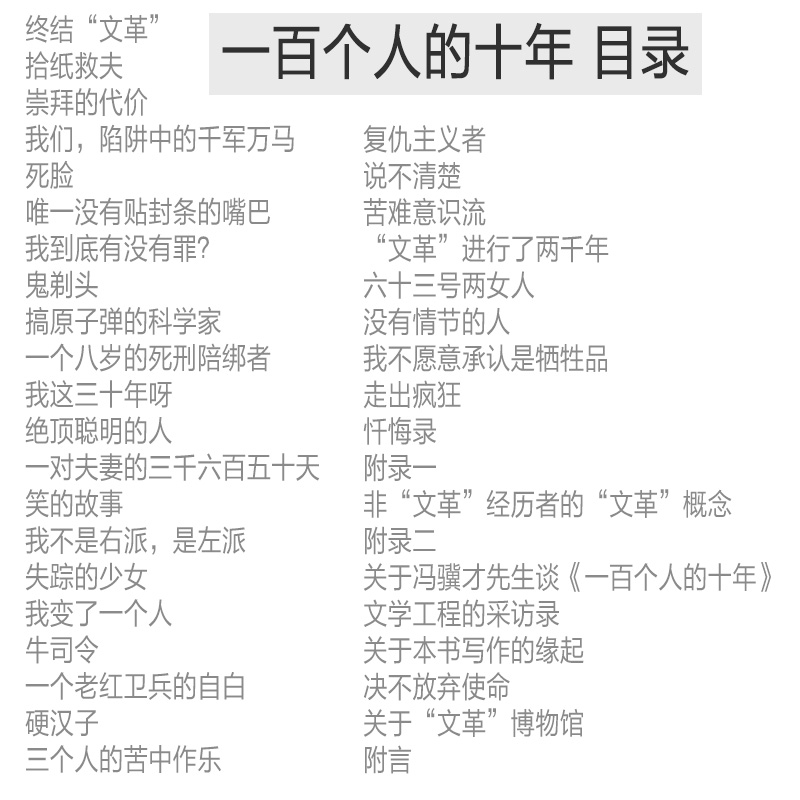 一百个人的十年 目录

终结“文革”
拾纸救夫
崇拜的代价
我们，陷阱中的千军万马
死脸
唯一没有贴封条的嘴巴
我到底有没有罪?
鬼剃头
搞原子弹的科学家
一个八岁的死刑陪绑者
我这三十年呀
绝顶聪明的人
一对夫妻的三千六百五十天
笑的故事
我不是右派，是左派
失踪的少女
我变了一个人
牛司令
一个老红卫兵的自白
硬汉子
三个人的苦中作乐

复仇主义者
说不清楚
苦难意识流
“文革”进行了两千年
六十三号两女人
没有情节的人
我不愿意承认是牺牲品
走出疯狂
忏悔录
附录一
非“文革”经历者的“文革”概念
附录二
关于冯骥才先生谈《一百个人的十年》
文学工程的采访录
关于本书写作的缘起
决不放弃使命
关于“文革”博物馆
附言